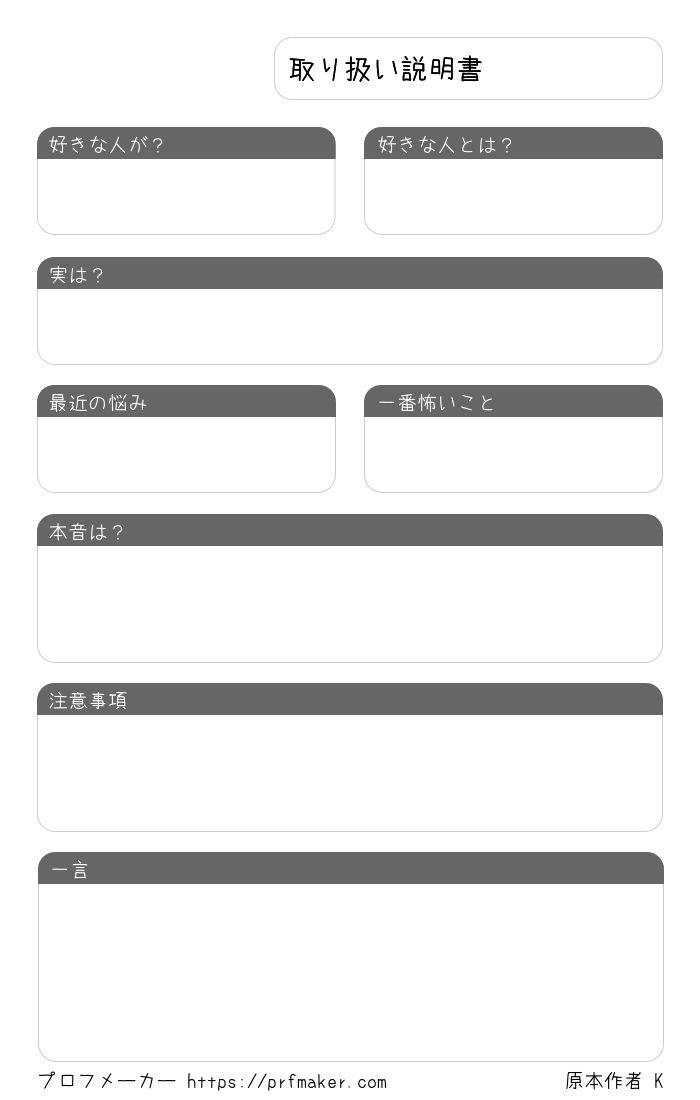 取り扱い説明書

好きな人が？

好きな人とは？

実は？

最近の悩み

一番怖いこと

本音は？

注意事項

一言

プロフメーカー https://prfmaker.com

原本作者 K